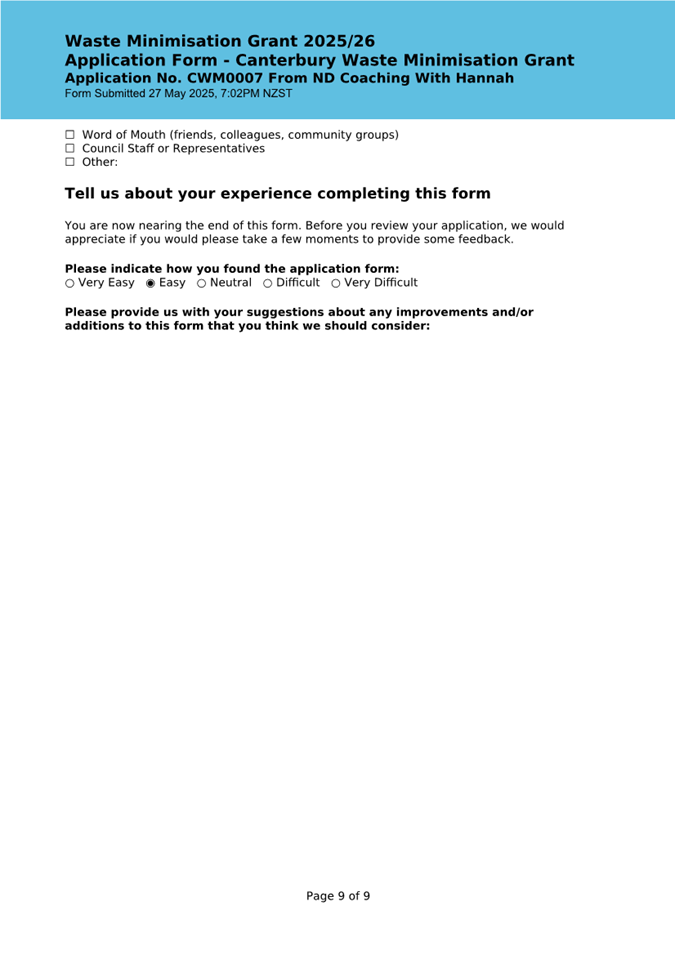 Waste Minimisation Grant 2025/26
Application Form - Canterbury Waste Minimisation Grant
Application No. CWM0007 From ND Coaching With Hannah
Form Submitted 27 May 2025, 7:02PM NZST

☐ Word of Mouth (friends, colleagues, community groups)
☐ Council Staff or Representatives
☐ Other:

Tell us about your experience completing this form

You are now nearing the end of this form. Before you review your application, we would appreciate if you would please take a few moments to provide some feedback.

Please indicate how you found the application form:
○ Very Easy ◉ Easy ○ Neutral ○ Difficult ○ Very Difficult

Please provide us with your suggestions about any improvements and/or additions to this form that you think we should consider:

Page 9 of 9